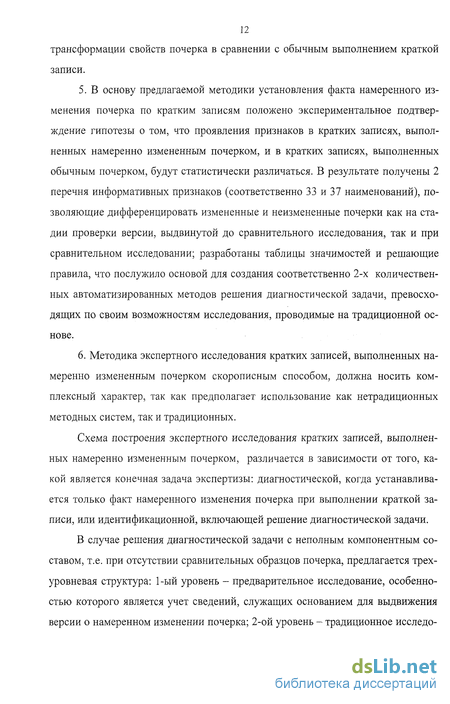 12

трансформации свойств почерка в сравнении с обычным выполнением краткой записи.

5. В основу предлагаемой методики установления факта намеренного изменения почерка по кратким записям положено экспериментальное подтверждение гипотезы о том, что проявления признаков в кратких записях, выполненных намеренно измененным почерком, и в кратких записях, выполненных обычным почерком, будут статистически различаться. В результате получены 2 перечня информативных признаков (соответственно 33 и 37 наименований), позволяющие дифференцировать измененные и неизмененные почерки как на стадии проверки версии, выдвинутой до сравнительного исследования, так и при сравнительном исследовании; разработаны таблицы значимостей и решающие правила, что послужило основой для создания соответственно 2-х количественных автоматизированных методов решения диагностической задачи, превосходящих по своим возможностям исследования, проводимые на традиционной основе.

6. Методика экспертного исследования кратких записей, выполненных намеренно измененным почерком скорописным способом, должна носить комплексный характер, так как предполагает использование как нетрадиционных методных систем, так и традиционных.

Схема построения экспертного исследования кратких записей, выполненных намеренно измененным почерком, различается в зависимости от того, какой является конечная задача экспертизы: диагностической, когда устанавливается только факт намеренного изменения почерка при выполнении краткой записи, или идентификационной, включающей решение диагностической задачи.

В случае решения диагностической задачи с неполным компонентным составом, т.е. при отсутствии сравнительных образцов почерка, предлагается трехуровневая структура: 1-ый уровень – предварительное исследование, особенностью которого является учет сведений, служащих основанием для выдвижения версии о намеренном изменении почерка; 2-ой уровень – традиционное исследо-

dsLib.net
библиотека диссертаций